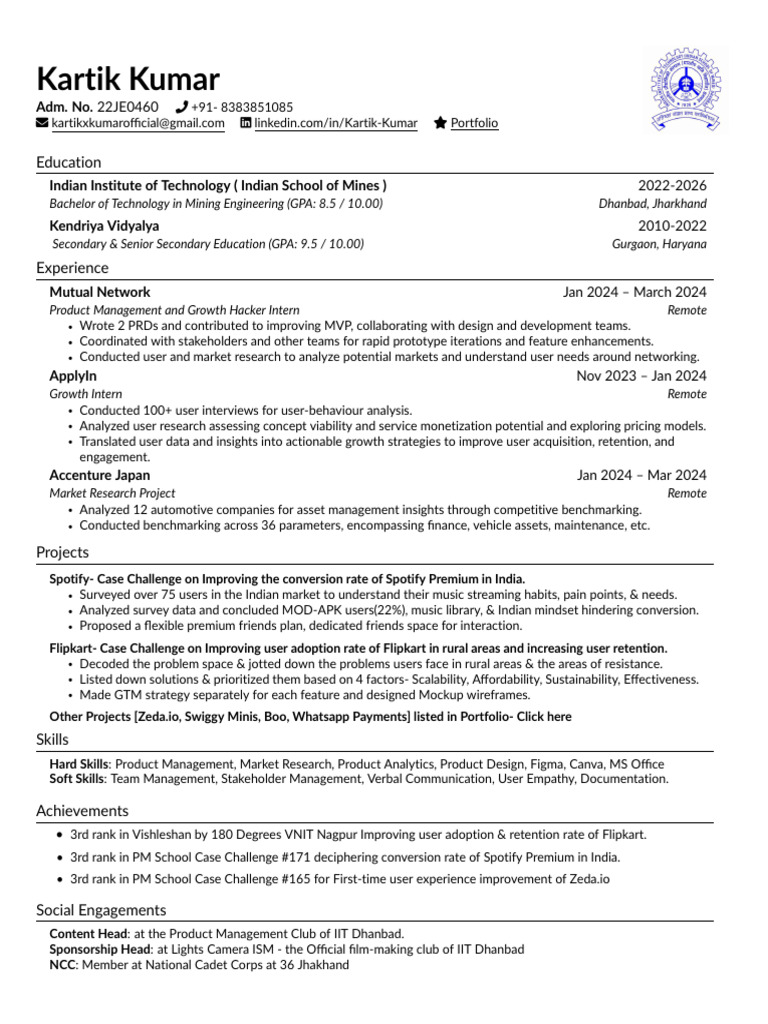 Kartik Kumar
Adm. No. 22JE0460 +91- 8383851085
kartikxkumarofficial@gmail.com linkedin.com/in/Kartik-Kumar Portfolio

Education
Indian Institute of Technology ( Indian School of Mines ) 2022-2026
Bachelor of Technology in Mining Engineering (GPA: 8.5 / 10.00) Dhanbad, Jharkhand
Kendriya Vidyalya 2010-2022
Secondary & Senior Secondary Education (GPA: 9.5 / 10.00) Gurgaon, Haryana

Experience
Mutual Network Jan 2024 – March 2024
Product Management and Growth Hacker Intern Remote
• Wrote 2 PRDs and contributed to improving MVP, collaborating with design and development teams.
• Coordinated with stakeholders and other teams for rapid prototype iterations and feature enhancements.
• Conducted user and market research to analyze potential markets and understand user needs around networking.
ApplyIn Nov 2023 – Jan 2024
Growth Intern Remote
• Conducted 100+ user interviews for user-behaviour analysis.
• Analyzed user research assessing concept viability and service monetization potential and exploring pricing models.
• Translated user data and insights into actionable growth strategies to improve user acquisition, retention, and engagement.
Accenture Japan Jan 2024 – Mar 2024
Market Research Project Remote
• Analyzed 12 automotive companies for asset management insights through competitive benchmarking.
• Conducted benchmarking across 36 parameters, encompassing finance, vehicle assets, maintenance, etc.

Projects
Spotify- Case Challenge on Improving the conversion rate of Spotify Premium in India.
• Surveyed over 75 users in the Indian market to understand their music streaming habits, pain points, & needs.
• Analyzed survey data and concluded MOD-APK users(22%), music library, & Indian mindset hindering conversion.
• Proposed a flexible premium friends plan, dedicated friends space for interaction.
Flipkart- Case Challenge on Improving user adoption rate of Flipkart in rural areas and increasing user retention.
• Decoded the problem space & jotted down the problems users face in rural areas & the areas of resistance.
• Listed down solutions & prioritized them based on 4 factors- Scalability, Affordability, Sustainability, Effectiveness.
• Made GTM strategy separately for each feature and designed Mockup wireframes.
Other Projects [Zeda.io, Swiggy Minis, Boo, Whatsapp Payments] listed in Portfolio- Click here

Skills
Hard Skills: Product Management, Market Research, Product Analytics, Product Design, Figma, Canva, MS Office
Soft Skills: Team Management, Stakeholder Management, Verbal Communication, User Empathy, Documentation.

Achievements
• 3rd rank in Vishleshan by 180 Degrees VNIT Nagpur Improving user adoption & retention rate of Flipkart.
• 3rd rank in PM School Case Challenge #171 deciphering conversion rate of Spotify Premium in India.
• 3rd rank in PM School Case Challenge #165 for First-time user experience improvement of Zeda.io

Social Engagements
Content Head: at the Product Management Club of IIT Dhanbad.
Sponsorship Head: at Lights Camera ISM - the Official film-making club of IIT Dhanbad
NCC: Member at National Cadet Corps at 36 Jhakhand